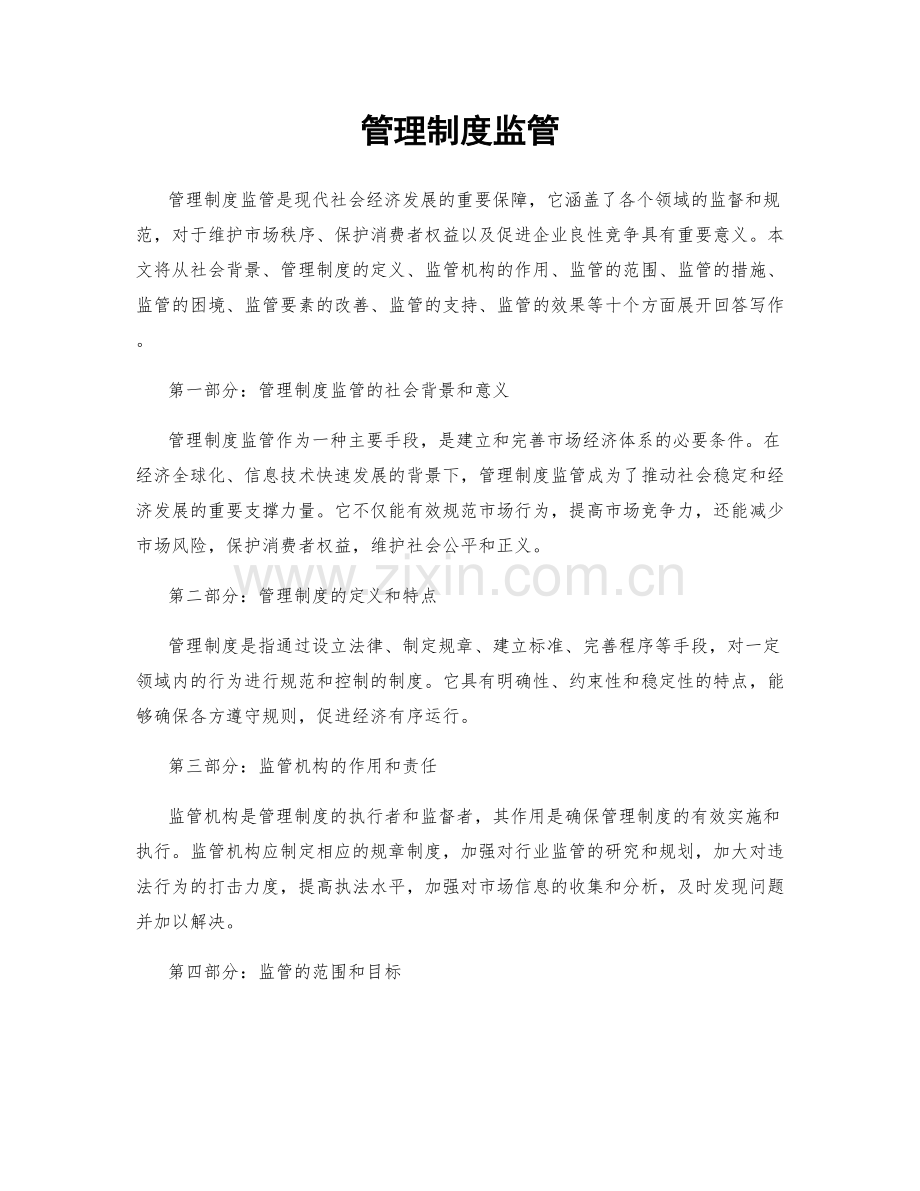 管理制度监管

管理制度监管是现代社会经济发展的重要保障，它涵盖了各个领域的监督和规范，对于维护市场秩序、保护消费者权益以及促进企业良性竞争具有重要意义。本文将从社会背景、管理制度的定义、监管机构的作用、监管的范围、监管的措施、监管的困境、监管要素的改善、监管的支持、监管的效果等十个方面展开回答写作。

第一部分：管理制度监管的社会背景和意义

管理制度监管作为一种主要手段，是建立和完善市场经济体系的必要条件。在经济全球化、信息技术快速发展的背景下，管理制度监管成为了推动社会稳定和经济发展的重要支撑力量。它不仅能有效规范市场行为，提高市场竞争力，还能减少市场风险，保护消费者权益，维护社会公平和正义。

第二部分：管理制度的定义和特点

管理制度是指通过设立法律、制定规章、建立标准、完善程序等手段，对一定领域内的行为进行规范和控制的制度。它具有明确性、约束性和稳定性的特点，能够确保各方遵守规则，促进经济有序运行。

第三部分：监管机构的作用和责任

监管机构是管理制度的执行者和监督者，其作用是确保管理制度的有效实施和执行。监管机构应制定相应的规章制度，加强对行业监管的研究和规划，加大对违法行为的打击力度，提高执法水平，加强对市场信息的收集和分析，及时发现问题并加以解决。

第四部分：监管的范围和目标

www.zixin.com.cn